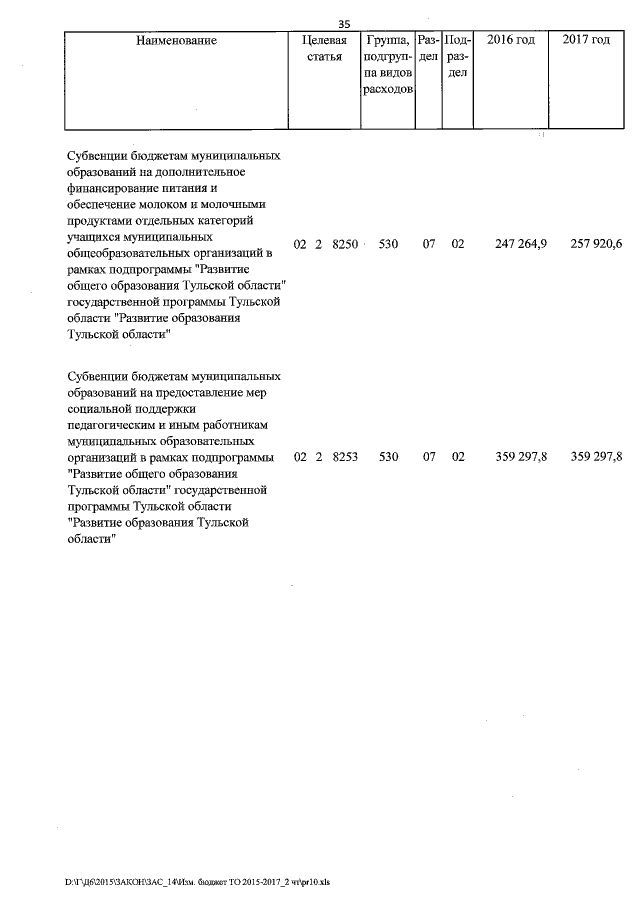 35

| Наименование | Целевая статья | Группа, подгруппа видов расходов | Раздел | Подраздел | 2016 год | 2017 год |
|---|---|---|---|---|---|---|
| Субвенции бюджетам муниципальных образований на дополнительное финансирование питания и обеспечение молоком и молочными продуктами отдельных категорий учащихся муниципальных общеобразовательных организаций в рамках подпрограммы "Развитие общего образования Тульской области" государственной программы Тульской области "Развитие образования Тульской области" | 02 2 8250 | 530 | 07 | 02 | 247 264,9 | 257 920,6 |
| Субвенции бюджетам муниципальных образований на предоставление мер социальной поддержки педагогическим и иным работникам муниципальных образовательных организаций в рамках подпрограммы "Развитие общего образования Тульской области" государственной программы Тульской области "Развитие образования Тульской области" | 02 2 8253 | 530 | 07 | 02 | 359 297,8 | 359 297,8 |

D:\Г\Д6\2015\ЗАКОН\ЗАС_14\Изм. бюджет ТО 2015-2017_2 чт\pr10.xls